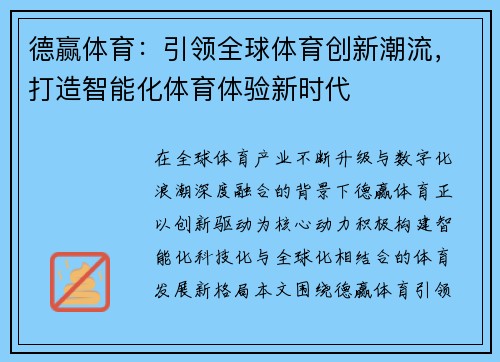 德赢体育：引领全球体育创新潮流，打造智能化体育体验新时代

在全球体育产业不断升级与数字化浪潮深度融合的背景下德赢体育正以创新驱动为核心动力积极构建智能化科技化与全球化相结合的体育发展新格局本文围绕德赢体育引领